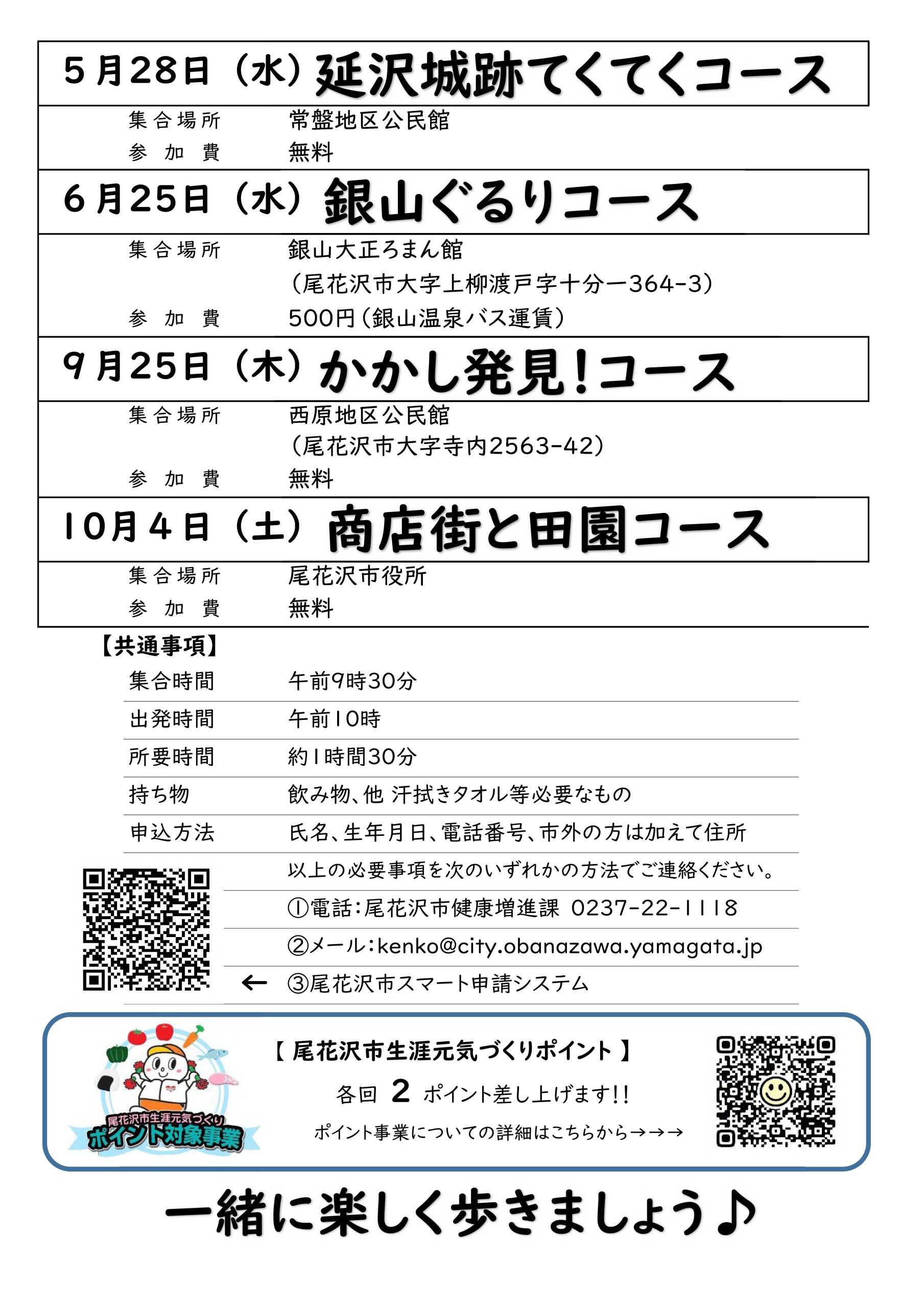 5月28日（水）延沢城跡てくてくコース

集合場所　常盤地区公民館
参加費　無料

6月25日（水）銀山ぐるりコース

集合場所　銀山大正ろまん館
（尾花沢市大字上柳渡戸字十分一364-3）
参加費　500円（銀山温泉バス運賃）

9月25日（木）かかし発見！コース

集合場所　西原地区公民館
（尾花沢市大字寺内2563-42）
参加費　無料

10月4日（土）商店街と田園コース

集合場所　尾花沢市役所
参加費　無料

【共通事項】

集合時間　午前9時30分
出発時間　午前10時
所要時間　約1時間30分
持ち物　飲み物、他 汗拭きタオル等必要なもの
申込方法　氏名、生年月日、電話番号、市外の方は加えて住所
以上の必要事項を次のいずれかの方法でご連絡ください。
①電話：尾花沢市健康増進課 0237-22-1118
②メール：kenko@city.obanazawa.yamagata.jp
← ③尾花沢市スマート申請システム

尾花沢市生涯元気づくり
ポイント対象事業

【 尾花沢市生涯元気づくりポイント 】
各回 2 ポイント差し上げます!!
ポイント事業についての詳細はこちらから→→→

一緒に楽しく歩きましょう♪